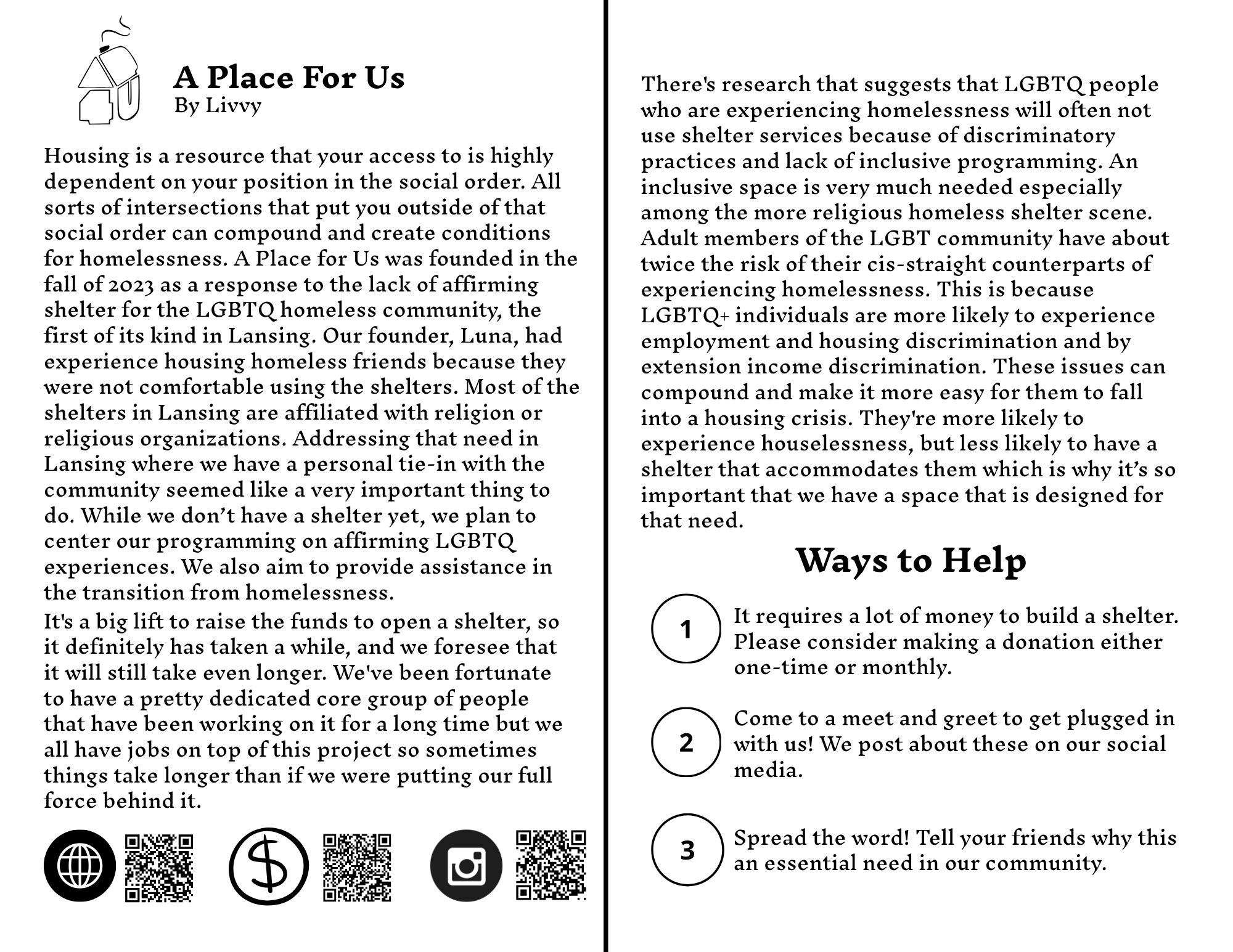 A Place For Us
By Livvy

Housing is a resource that your access to is highly dependent on your position in the social order. All sorts of intersections that put you outside of that social order can compound and create conditions for homelessness. A Place for Us was founded in the fall of 2023 as a response to the lack of affirming shelter for the LGBTQ homeless community, the first of its kind in Lansing. Our founder, Luna, had experience housing homeless friends because they were not comfortable using the shelters. Most of the shelters in Lansing are affiliated with religion or religious organizations. Addressing that need in Lansing where we have a personal tie-in with the community seemed like a very important thing to do. While we don't have a shelter yet, we plan to center our programming on affirming LGBTQ experiences. We also aim to provide assistance in the transition from homelessness.

It's a big lift to raise the funds to open a shelter, so it definitely has taken a while, and we foresee that it will still take even longer. We've been fortunate to have a pretty dedicated core group of people that have been working on it for a long time but we all have jobs on top of this project so sometimes things take longer than if we were putting our full force behind it.

There's research that suggests that LGBTQ people who are experiencing homelessness will often not use shelter services because of discriminatory practices and lack of inclusive programming. An inclusive space is very much needed especially among the more religious homeless shelter scene. Adult members of the LGBT community have about twice the risk of their cis-straight counterparts of experiencing homelessness. This is because LGBTQ+ individuals are more likely to experience employment and housing discrimination and by extension income discrimination. These issues can compound and make it more easy for them to fall into a housing crisis. They're more likely to experience houselessness, but less likely to have a shelter that accommodates them which is why it's so important that we have a space that is designed for that need.

Ways to Help

1 It requires a lot of money to build a shelter. Please consider making a donation either one-time or monthly.

2 Come to a meet and greet to get plugged in with us! We post about these on our social media.

3 Spread the word! Tell your friends why this an essential need in our community.